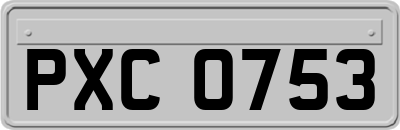 PXC 0753